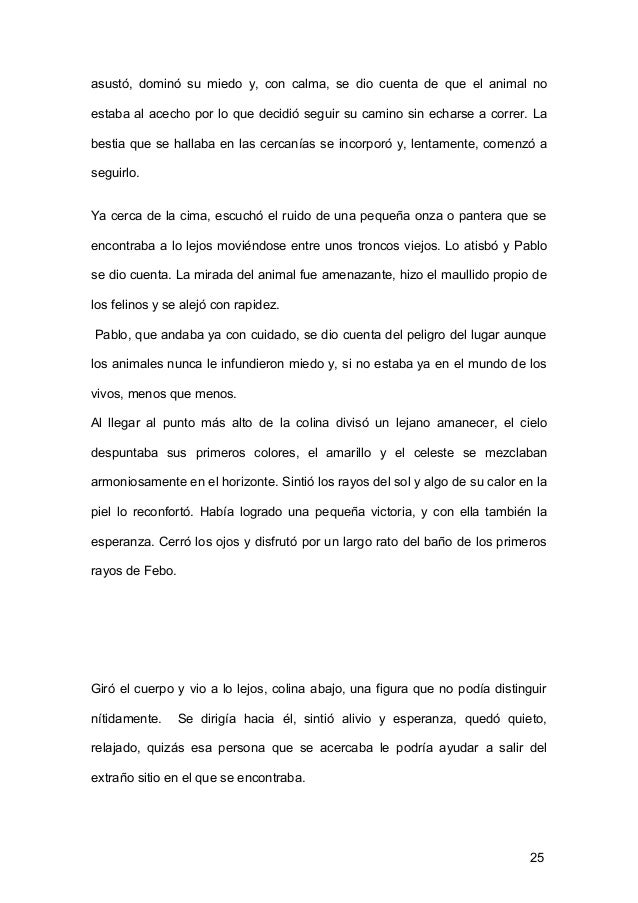 asustó, dominó su miedo y, con calma, se dio cuenta de que el animal no estaba al acecho por lo que decidió seguir su camino sin echarse a correr. La bestia que se hallaba en las cercanías se incorporó y, lentamente, comenzó a seguirlo.

Ya cerca de la cima, escuchó el ruido de una pequeña onza o pantera que se encontraba a lo lejos moviéndose entre unos troncos viejos. Lo atisbó y Pablo se dio cuenta. La mirada del animal fue amenazante, hizo el maullido propio de los felinos y se alejó con rapidez.

Pablo, que andaba ya con cuidado, se dio cuenta del peligro del lugar aunque los animales nunca le infundieron miedo y, si no estaba ya en el mundo de los vivos, menos que menos.

Al llegar al punto más alto de la colina divisó un lejano amanecer, el cielo despuntaba sus primeros colores, el amarillo y el celeste se mezclaban armoniosamente en el horizonte. Sintió los rayos del sol y algo de su calor en la piel lo reconfortó. Había logrado una pequeña victoria, y con ella también la esperanza. Cerró los ojos y disfrutó por un largo rato del baño de los primeros rayos de Febo.

Giró el cuerpo y vio a lo lejos, colina abajo, una figura que no podía distinguir nítidamente. Se dirigía hacia él, sintió alivio y esperanza, quedó quieto, relajado, quizás esa persona que se acercaba le podría ayudar a salir del extraño sitio en el que se encontraba.

25